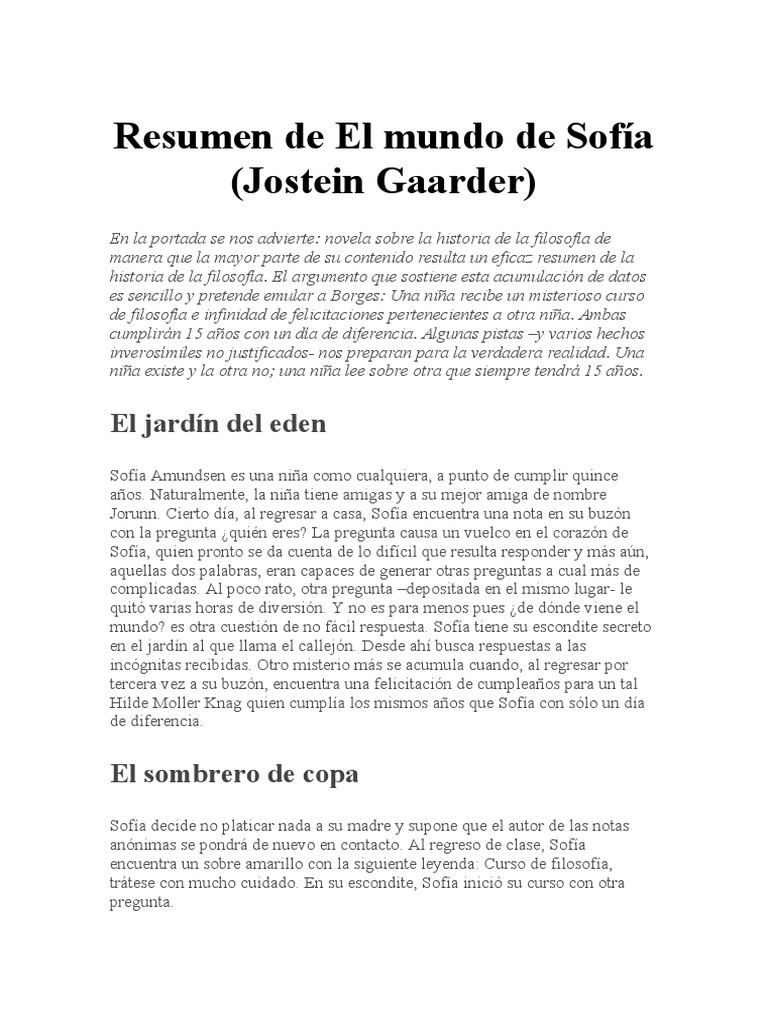 Resumen de El mundo de Sofía (Jostein Gaarder)

En la portada se nos advierte: novela sobre la historia de la filosofía de manera que la mayor parte de su contenido resulta un eficaz resumen de la historia de la filosofía. El argumento que sostiene esta acumulación de datos es sencillo y pretende emular a Borges: Una niña recibe un misterioso curso de filosofía e infinidad de felicitaciones pertenecientes a otra niña. Ambas cumplirán 15 años con un día de diferencia. Algunas pistas –y varios hechos inverosímiles no justificados- nos preparan para la verdadera realidad. Una niña existe y la otra no; una niña lee sobre otra que siempre tendrá 15 años.

El jardín del eden

Sofía Amundsen es una niña como cualquiera, a punto de cumplir quince años. Naturalmente, la niña tiene amigas y a su mejor amiga de nombre Jorunn. Cierto día, al regresar a casa, Sofía encuentra una nota en su buzón con la pregunta ¿quién eres? La pregunta causa un vuelco en el corazón de Sofía, quien pronto se da cuenta de lo difícil que resulta responder y más aún, aquellas dos palabras, eran capaces de generar otras preguntas a cual más de complicadas. Al poco rato, otra pregunta –depositada en el mismo lugar- le quitó varias horas de diversión. Y no es para menos pues ¿de dónde viene el mundo? es otra cuestión de no fácil respuesta. Sofía tiene su escondite secreto en el jardín al que llama el callejón. Desde ahí busca respuestas a las incógnitas recibidas. Otro misterio más se acumula cuando, al regresar por tercera vez a su buzón, encuentra una felicitación de cumpleaños para un tal Hilde Moller Knag quien cumplía los mismos años que Sofía con sólo un día de diferencia.

El sombrero de copa

Sofía decide no platicar nada a su madre y supone que el autor de las notas anónimas se pondrá de nuevo en contacto. Al regreso de clase, Sofía encuentra un sobre amarillo con la siguiente leyenda: Curso de filosofía, trátese con mucho cuidado. En su escondite, Sofía inició su curso con otra pregunta.